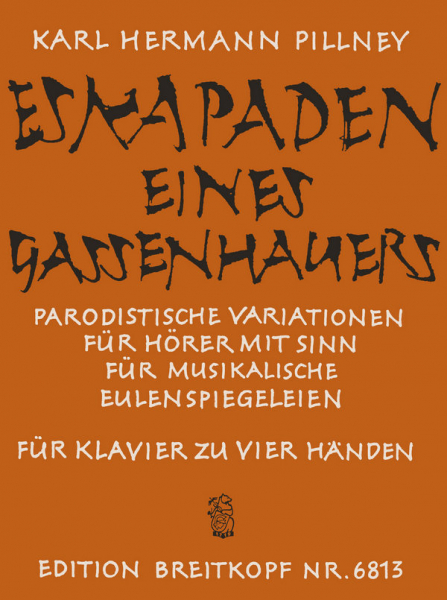 KARL HERMANN PILLNEY

ESKAPADEN EINES GASSENHAUERS

PARODISTISCHE VARIATIONEN FÜR HÖRER MIT SINN FÜR MUSIKALISCHE EULENSPIEGELEIEN

FÜR KLAVIER ZU VIER HÄNDEN

EDITION BREITKOPF NR. 6813